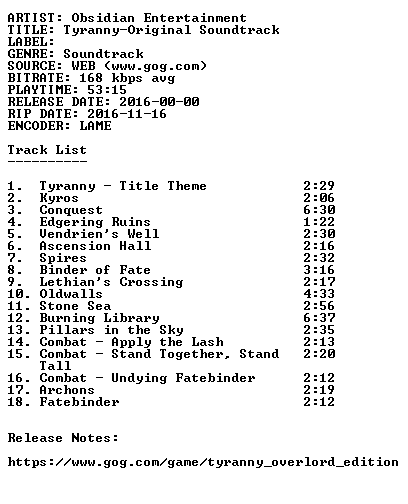 ARTIST: Obsidian Entertainment
TITLE: Tyranny-Original Soundtrack
LABEL:
GENRE: Soundtrack
SOURCE: WEB (www.gog.com)
BITRATE: 168 kbps avg
PLAYTIME: 53:15
RELEASE DATE: 2016-00-00
RIP DATE: 2016-11-16
ENCODER: LAME

Track List
----------

1. Tyranny - Title Theme 2:29
2. Kyros 2:06
3. Conquest 6:30
4. Edgering Ruins 1:22
5. Vendrien's Well 2:30
6. Ascension Hall 2:16
7. Spires 2:32
8. Binder of Fate 3:16
9. Lethian's Crossing 2:17
10. Oldwalls 4:33
11. Stone Sea 2:56
12. Burning Library 6:37
13. Pillars in the Sky 2:35
14. Combat - Apply the Lash 2:13
15. Combat - Stand Together, Stand Tall 2:20
16. Combat - Undying Fatebinder 2:12
17. Archons 2:19
18. Fatebinder 2:12

Release Notes:

https://www.gog.com/game/tyranny_overlord_edition